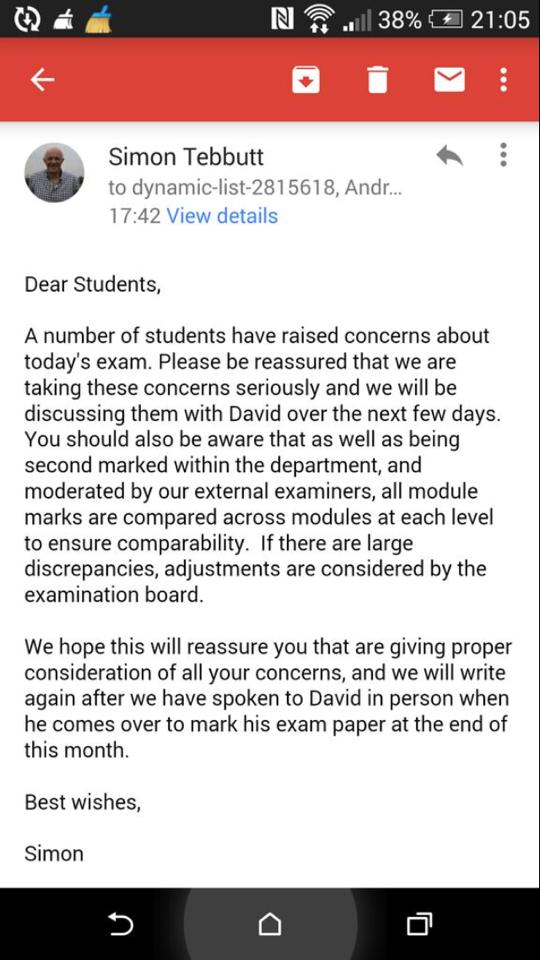 38% 21:05

Simon Tebbutt
to dynamic-list-2815618, Andr...
17:42 View details

Dear Students,

A number of students have raised concerns about today's exam. Please be reassured that we are taking these concerns seriously and we will be discussing them with David over the next few days. You should also be aware that as well as being second marked within the department, and moderated by our external examiners, all module marks are compared across modules at each level to ensure comparability. If there are large discrepancies, adjustments are considered by the examination board.

We hope this will reassure you that are giving proper consideration of all your concerns, and we will write again after we have spoken to David in person when he comes over to mark his exam paper at the end of this month.

Best wishes,

Simon